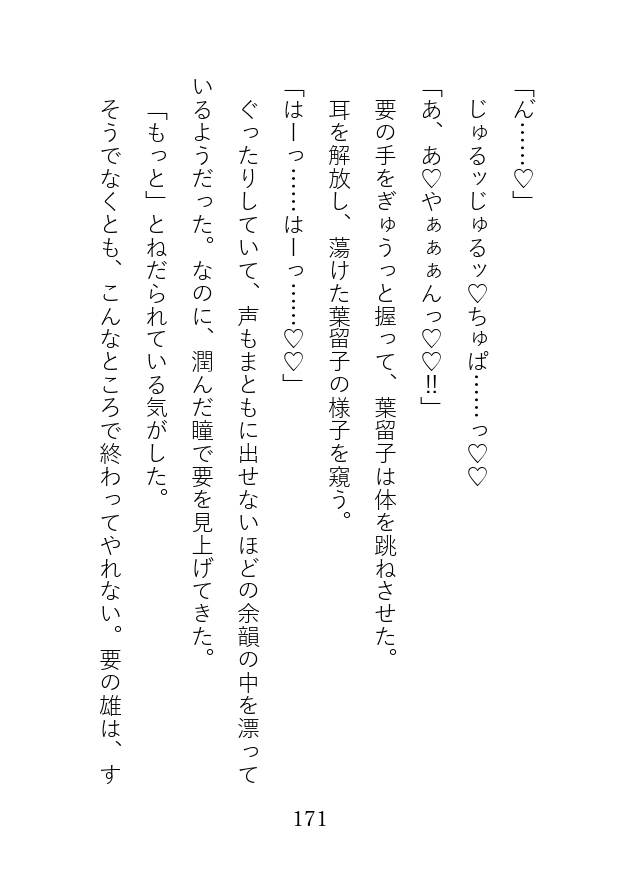 「ん……♡」

じゅるッじゅるッ♡ちゅぱ……っ♡♡

「あ、あ♡やぁぁぁんっ♡♡!!」

要の手をぎゅうっと握って、葉留子は体を跳ねさせた。

耳を解放し、蕩けた葉留子の様子を窺う。

「はーっ……はーっ……♡♡」

ぐったりしていて、声もまともに出せないほどの余韻の中を漂っているようだった。なのに、潤んだ瞳で要を見上げてきた。

「もっと」とねだられている気がした。

そうでなくとも、こんなところで終わってやれない。要の雄は、す

171